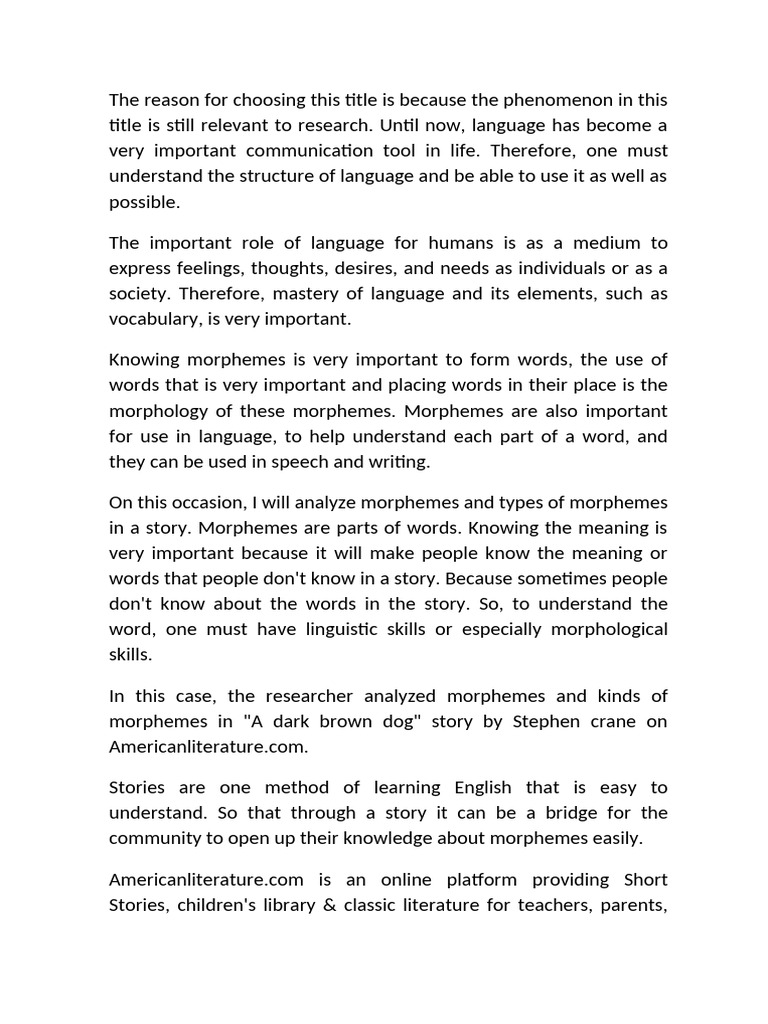 The reason for choosing this title is because the phenomenon in this title is still relevant to research. Until now, language has become a very important communication tool in life. Therefore, one must understand the structure of language and be able to use it as well as possible.

The important role of language for humans is as a medium to express feelings, thoughts, desires, and needs as individuals or as a society. Therefore, mastery of language and its elements, such as vocabulary, is very important.

Knowing morphemes is very important to form words, the use of words that is very important and placing words in their place is the morphology of these morphemes. Morphemes are also important for use in language, to help understand each part of a word, and they can be used in speech and writing.

On this occasion, I will analyze morphemes and types of morphemes in a story. Morphemes are parts of words. Knowing the meaning is very important because it will make people know the meaning or words that people don't know in a story. Because sometimes people don't know about the words in the story. So, to understand the word, one must have linguistic skills or especially morphological skills.

In this case, the researcher analyzed morphemes and kinds of morphemes in "A dark brown dog" story by Stephen crane on Americanliterature.com.

Stories are one method of learning English that is easy to understand. So that through a story it can be a bridge for the community to open up their knowledge about morphemes easily.

Americanliterature.com is an online platform providing Short Stories, children's library & classic literature for teachers, parents,